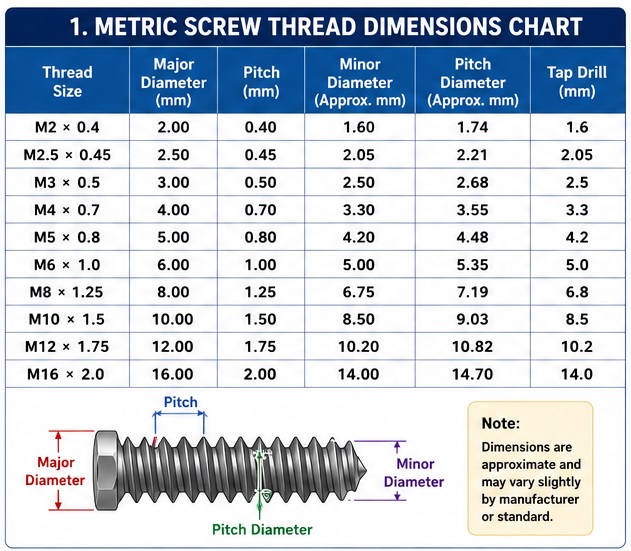 1. METRIC SCREW THREAD DIMENSIONS CHART

| Thread Size | Major Diameter (mm) | Pitch (mm) | Minor Diameter (Approx. mm) | Pitch Diameter (Approx. mm) | Tap Drill (mm) |
|---|---|---|---|---|---|
| M2 × 0.4 | 2.00 | 0.40 | 1.60 | 1.74 | 1.6 |
| M2.5 × 0.45 | 2.50 | 0.45 | 2.05 | 2.21 | 2.05 |
| M3 × 0.5 | 3.00 | 0.50 | 2.50 | 2.68 | 2.5 |
| M4 × 0.7 | 4.00 | 0.70 | 3.30 | 3.55 | 3.3 |
| M5 × 0.8 | 5.00 | 0.80 | 4.20 | 4.48 | 4.2 |
| M6 × 1.0 | 6.00 | 1.00 | 5.00 | 5.35 | 5.0 |
| M8 × 1.25 | 8.00 | 1.25 | 6.75 | 7.19 | 6.8 |
| M10 × 1.5 | 10.00 | 1.50 | 8.50 | 9.03 | 8.5 |
| M12 × 1.75 | 12.00 | 1.75 | 10.20 | 10.82 | 10.2 |
| M16 × 2.0 | 16.00 | 2.00 | 14.00 | 14.70 | 14.0 |

Pitch

Major Diameter

Minor Diameter

Pitch Diameter

Note:
Dimensions are approximate and may vary slightly by manufacturer or standard.